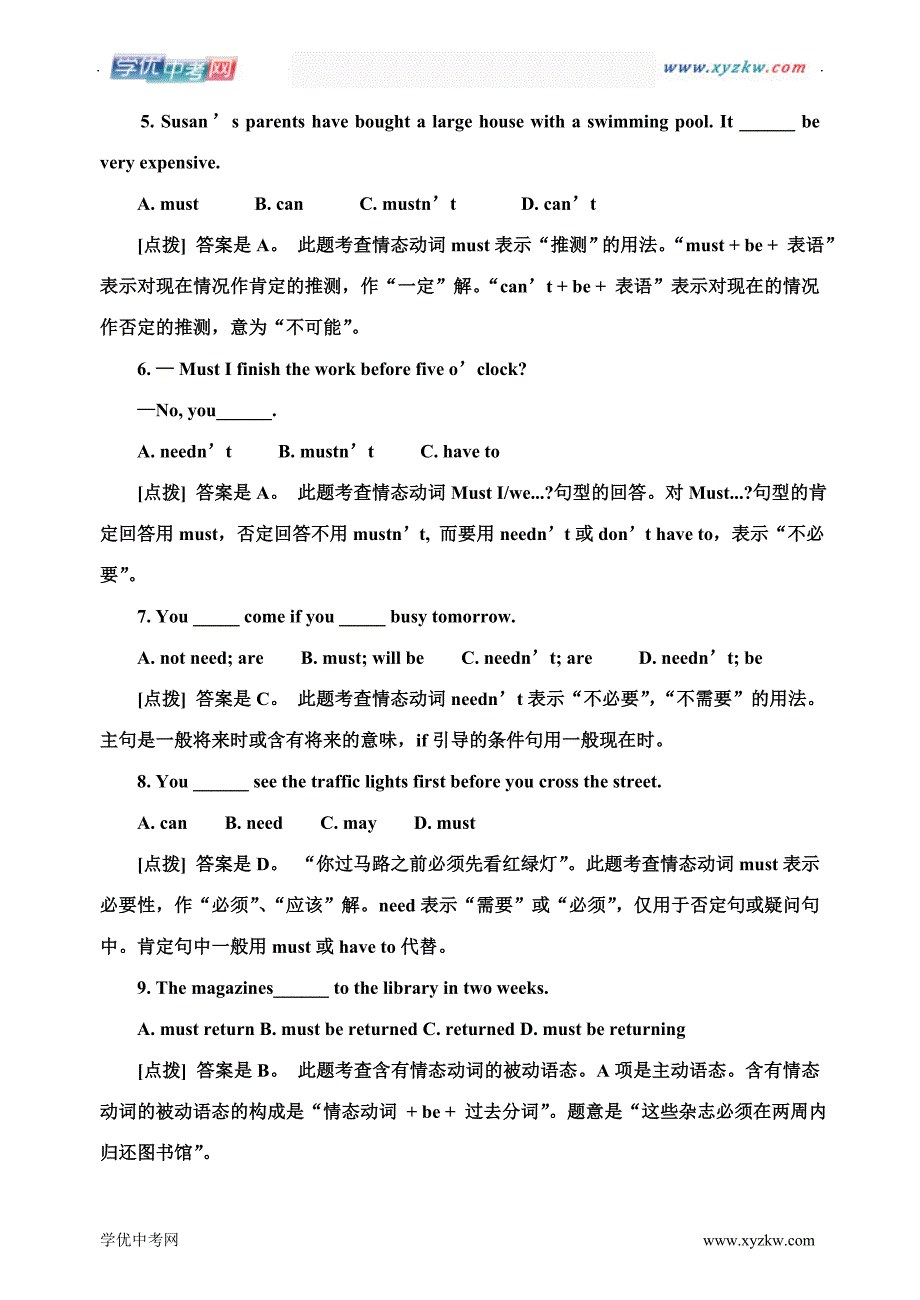 学优中考网 www.xyzkw.com

5. Susan’s parents have bought a large house with a swimming pool. It ______ be very expensive.

A. must B. can C. mustn’t D. can’t

[点拨] 答案是 A。 此题考查情态动词 must 表示“推测”的用法。“must + be + 表语”表示对现在情况作肯定的推测，作“一定”解。“can’t + be + 表语”表示对现在的情况作否定的推测，意为“不可能”。

6. — Must I finish the work before five o’clock?

—No, you______.

A. needn’t B. mustn’t C. have to

[点拨] 答案是 A。 此题考查情态动词 Must I/we...?句型的回答。对 Must...?句型的肯定回答用 must，否定回答不用 mustn’t, 而要用 needn’t 或 don’t have to，表示“不必要”。

7. You _____ come if you _____ busy tomorrow.

A. not need; are B. must; will be C. needn’t; are D. needn’t; be

[点拨] 答案是 C。 此题考查情态动词 needn’t 表示“不必要”,“不需要”的用法。主句是一般将来时或含有将来的意味，if 引导的条件句用一般现在时。

8. You ______ see the traffic lights first before you cross the street.

A. can B. need C. may D. must

[点拨] 答案是 D。 “你过马路之前必须先看红绿灯”。此题考查情态动词 must 表示必要性，作“必须”、“应该”解。need 表示“需要”或“必须”，仅用于否定句或疑问句中。肯定句中一般用 must 或 have to 代替。

9. The magazines______ to the library in two weeks.

A. must return B. must be returned C. returned D. must be returning

[点拨] 答案是 B。 此题考查含有情态动词的被动语态。A 项是主动语态。含有情态动词的被动语态的构成是“情态动词 + be + 过去分词”。题意是“这些杂志必须在两周内归还图书馆”。

学优中考网 www.xyzkw.com